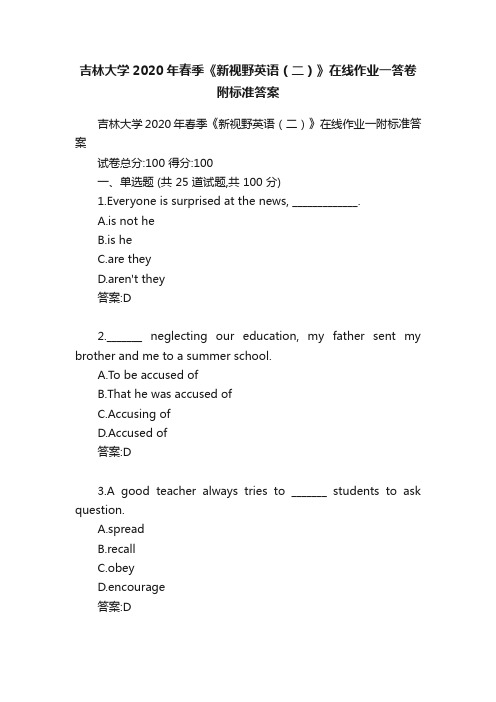 吉林大学2020年春季《新视野英语（二）》在线作业一答卷附标准答案

吉林大学2020年春季《新视野英语（二）》在线作业一附标准答案

试卷总分:100 得分:100

一、单选题 (共 25 道试题,共 100 分)

1.Everyone is surprised at the news, ____________.

A.is not he

B.is he

C.are they

D.aren't they

答案:D

2.______ neglecting our education, my father sent my brother and me to a summer school.

A.To be accused of

B.That he was accused of

C.Accusing of

D.Accused of

答案:D

3.A good teacher always tries to ______ students to ask question.

A.spread

B.recall

C.obey

D.encourage

答案:D